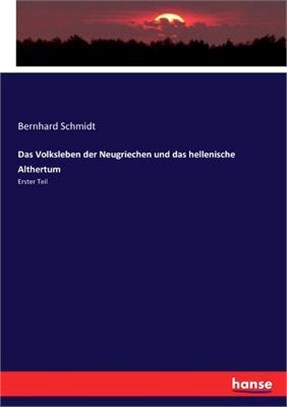 Bernhard Schmidt

Das Volksleben der Neugriechen und das hellenische Althertum

Erster Teil

hanse